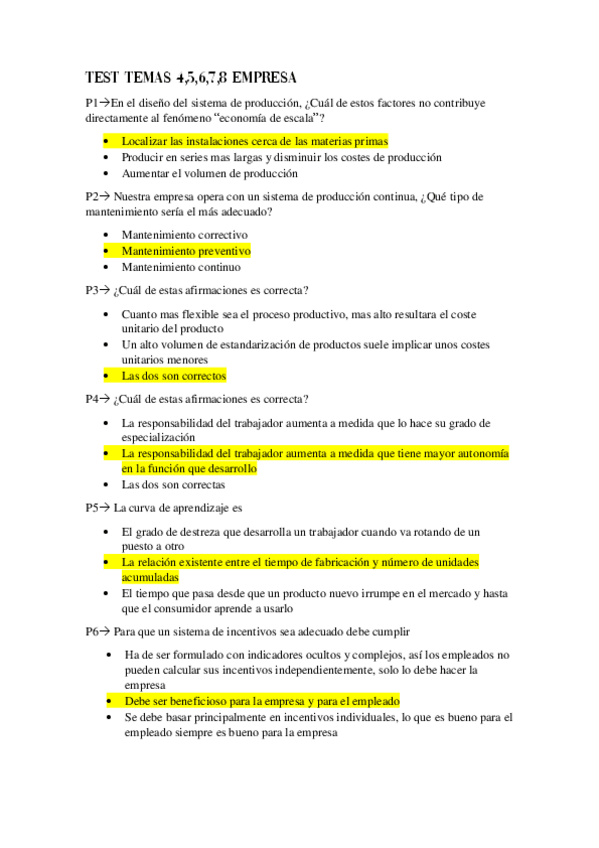 TEST TEMAS 4,5,6,7,8 EMPRESA

P1→En el diseño del sistema de producción, ¿Cuál de estos factores no contribuye directamente al fenómeno "economía de escala"?

- Localizar las instalaciones cerca de las materias primas
- Producir en series mas largas y disminuir los costes de producción
- Aumentar el volumen de producción

P2→ Nuestra empresa opera con un sistema de producción continua, ¿Qué tipo de mantenimiento sería el más adecuado?

- Mantenimiento correctivo
- Mantenimiento preventivo
- Mantenimiento continuo

P3→ ¿Cuál de estas afirmaciones es correcta?

- Cuanto mas flexible sea el proceso productivo, mas alto resultara el coste unitario del producto
- Un alto volumen de estandarización de productos suele implicar unos costes unitarios menores
- Las dos son correctos

P4→ ¿Cuál de estas afirmaciones es correcta?

- La responsabilidad del trabajador aumenta a medida que lo hace su grado de especialización
- La responsabilidad del trabajador aumenta a medida que tiene mayor autonomía en la función que desarrollo
- Las dos son correctas

P5→ La curva de aprendizaje es

- El grado de destreza que desarrolla un trabajador cuando va rotando de un puesto a otro
- La relación existente entre el tiempo de fabricación y número de unidades acumuladas
- El tiempo que pasa desde que un producto nuevo irrumpe en el mercado y hasta que el consumidor aprende a usarlo

P6→ Para que un sistema de incentivos sea adecuado debe cumplir

- Ha de ser formulado con indicadores ocultos y complejos, así los empleados no pueden calcular sus incentivos independientemente, solo lo debe hacer la empresa
- Debe ser beneficioso para la empresa y para el empleado
- Se debe basar principalmente en incentivos individuales, lo que es bueno para el empleado siempre es bueno para la empresa